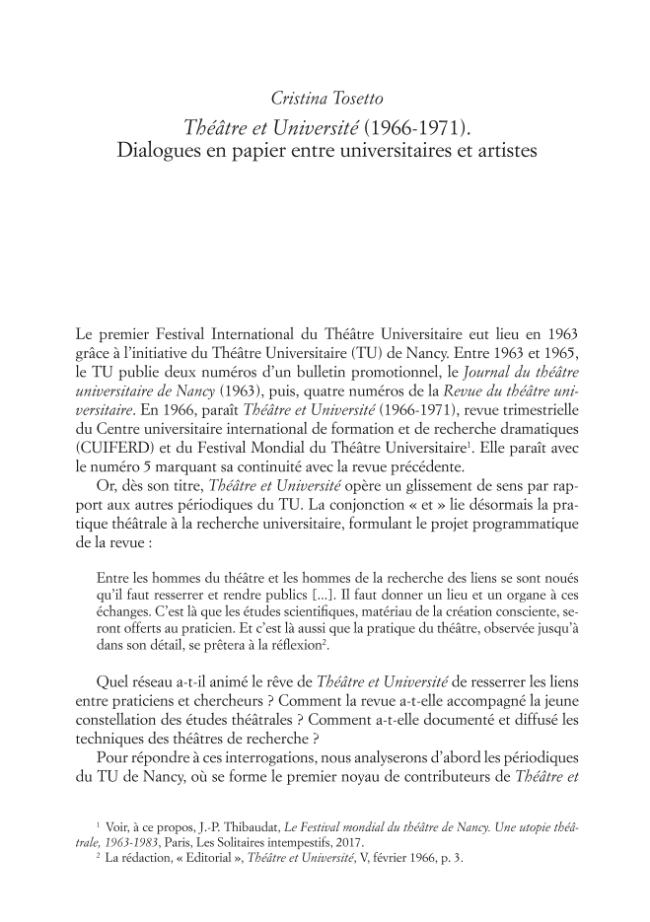 Cristina Tosetto

Théâtre et Université (1966-1971). Dialogues en papier entre universitaires et artistes

Le premier Festival International du Théâtre Universitaire eut lieu en 1963 grâce à l'initiative du Théâtre Universitaire (TU) de Nancy. Entre 1963 et 1965, le TU publie deux numéros d'un bulletin promotionnel, le Journal du théâtre universitaire de Nancy (1963), puis, quatre numéros de la Revue du théâtre universitaire. En 1966, paraît Théâtre et Université (1966-1971), revue trimestrielle du Centre universitaire international de formation et de recherche dramatiques (CUIFERD) et du Festival Mondial du Théâtre Universitaire$^1$. Elle paraît avec le numéro 5 marquant sa continuité avec la revue précédente.

Or, dès son titre, Théâtre et Université opère un glissement de sens par rapport aux autres périodiques du TU. La conjonction « et » lie désormais la pratique théâtrale à la recherche universitaire, formulant le projet programmatique de la revue :

Entre les hommes du théâtre et les hommes de la recherche des liens se sont noués qu'il faut resserrer et rendre publics [...]. Il faut donner un lieu et un organe à ces échanges. C'est là que les études scientifiques, matériau de la création consciente, seront offerts au praticien. Et c'est là aussi que la pratique du théâtre, observée jusqu'à dans son détail, se prêtera à la réflexion$^2$.

Quel réseau a-t-il animé le rêve de Théâtre et Université de resserrer les liens entre praticiens et chercheurs ? Comment la revue a-t-elle accompagné la jeune constellation des études théâtrales ? Comment a-t-elle documenté et diffusé les techniques des théâtres de recherche ?

Pour répondre à ces interrogations, nous analyserons d'abord les périodiques du TU de Nancy, où se forme le premier noyau de contributeurs de Théâtre et

$^1$ Voir, à ce propos, J.-P. Thibaudat, Le Festival mondial du théâtre de Nancy. Une utopie théâtrale, 1963-1983, Paris, Les Solitaires intempestifs, 2017.

$^2$ La rédaction, « Editorial », Théâtre et Université, V, février 1966, p. 3.